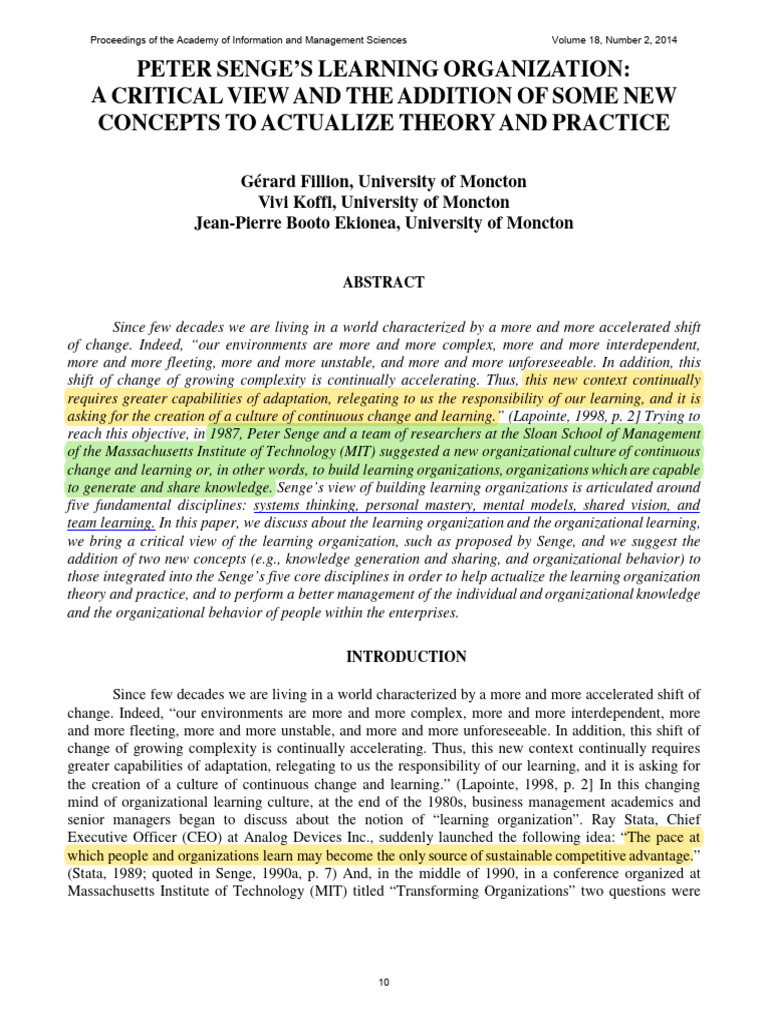 Proceedings of the Academy of Information and Management Sciences Volume 18, Number 2, 2014

PETER SENGE'S LEARNING ORGANIZATION: A CRITICAL VIEW AND THE ADDITION OF SOME NEW CONCEPTS TO ACTUALIZE THEORY AND PRACTICE

Gérard Fillion, University of Moncton
Vivi Koffi, University of Moncton
Jean-Pierre Booto Ekionea, University of Moncton

ABSTRACT

Since few decades we are living in a world characterized by a more and more accelerated shift of change. Indeed, "our environments are more and more complex, more and more interdependent, more and more fleeting, more and more unstable, and more and more unforeseeable. In addition, this shift of change of growing complexity is continually accelerating. Thus, this new context continually requires greater capabilities of adaptation, relegating to us the responsibility of our learning, and it is asking for the creation of a culture of continuous change and learning." (Lapointe, 1998, p. 2] Trying to reach this objective, in 1987, Peter Senge and a team of researchers at the Sloan School of Management of the Massachusetts Institute of Technology (MIT) suggested a new organizational culture of continuous change and learning or, in other words, to build learning organizations, organizations which are capable to generate and share knowledge. Senge's view of building learning organizations is articulated around five fundamental disciplines: systems thinking, personal mastery, mental models, shared vision, and team learning. In this paper, we discuss about the learning organization and the organizational learning, we bring a critical view of the learning organization, such as proposed by Senge, and we suggest the addition of two new concepts (e.g., knowledge generation and sharing, and organizational behavior) to those integrated into the Senge's five core disciplines in order to help actualize the learning organization theory and practice, and to perform a better management of the individual and organizational knowledge and the organizational behavior of people within the enterprises.

INTRODUCTION

Since few decades we are living in a world characterized by a more and more accelerated shift of change. Indeed, "our environments are more and more complex, more and more interdependent, more and more fleeting, more and more unstable, and more and more unforeseeable. In addition, this shift of change of growing complexity is continually accelerating. Thus, this new context continually requires greater capabilities of adaptation, relegating to us the responsibility of our learning, and it is asking for the creation of a culture of continuous change and learning." (Lapointe, 1998, p. 2] In this changing mind of organizational learning culture, at the end of the 1980s, business management academics and senior managers began to discuss about the notion of "learning organization". Ray Stata, Chief Executive Officer (CEO) at Analog Devices Inc., suddenly launched the following idea: "The pace at which people and organizations learn may become the only source of sustainable competitive advantage." (Stata, 1989; quoted in Senge, 1990a, p. 7) And, in the middle of 1990, in a conference organized at Massachusetts Institute of Technology (MIT) titled "Transforming Organizations" two questions were

10